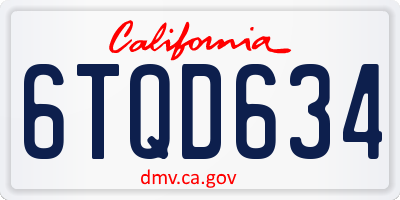 California

6TQD634

dmv.ca.gov